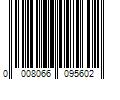 0 008066 095602